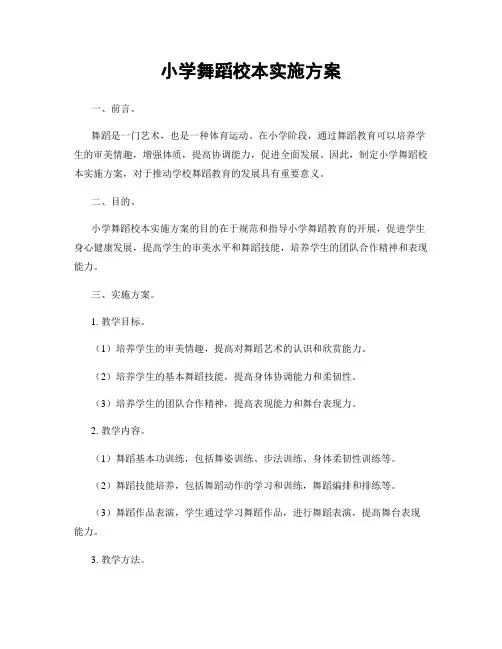 小学舞蹈校本实施方案

一、前言。

舞蹈是一门艺术，也是一种体育运动。在小学阶段，通过舞蹈教育可以培养学生的审美情趣，增强体质，提高协调能力，促进全面发展。因此，制定小学舞蹈校本实施方案，对于推动学校舞蹈教育的发展具有重要意义。

二、目的。

小学舞蹈校本实施方案的目的在于规范和指导小学舞蹈教育的开展，促进学生身心健康发展，提高学生的审美水平和舞蹈技能，培养学生的团队合作精神和表现能力。

三、实施方案。

1. 教学目标。

（1）培养学生的审美情趣，提高对舞蹈艺术的认识和欣赏能力。

（2）培养学生的基本舞蹈技能，提高身体协调能力和柔韧性。

（3）培养学生的团队合作精神，提高表现能力和舞台表现力。

2. 教学内容。

（1）舞蹈基本功训练，包括舞姿训练、步法训练、身体柔韧性训练等。

（2）舞蹈技能培养，包括舞蹈动作的学习和训练，舞蹈编排和排练等。

（3）舞蹈作品表演，学生通过学习舞蹈作品，进行舞蹈表演，提高舞台表现能力。

3. 教学方法。